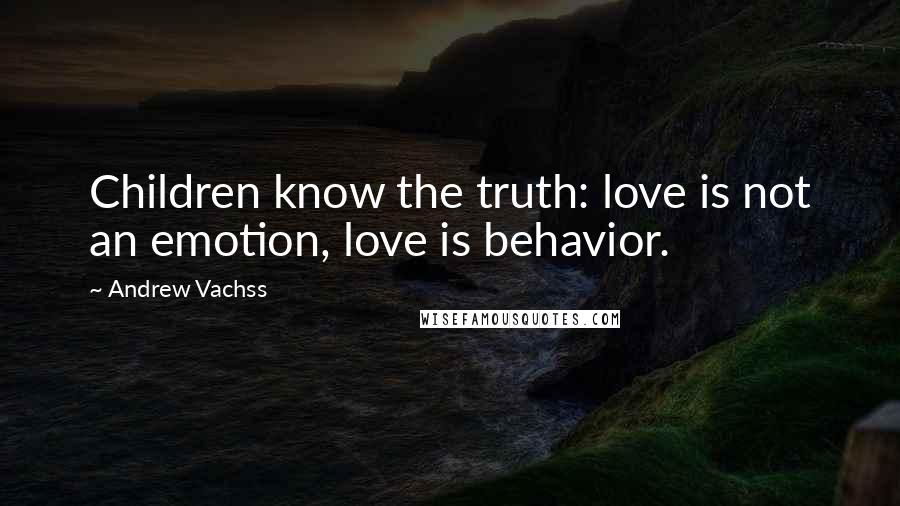 Children know the truth: love is not an emotion, love is behavior.

~ Andrew Vachss

WISEFAMOUSQUOTES.COM